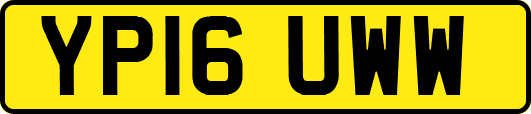 YP16 UWW